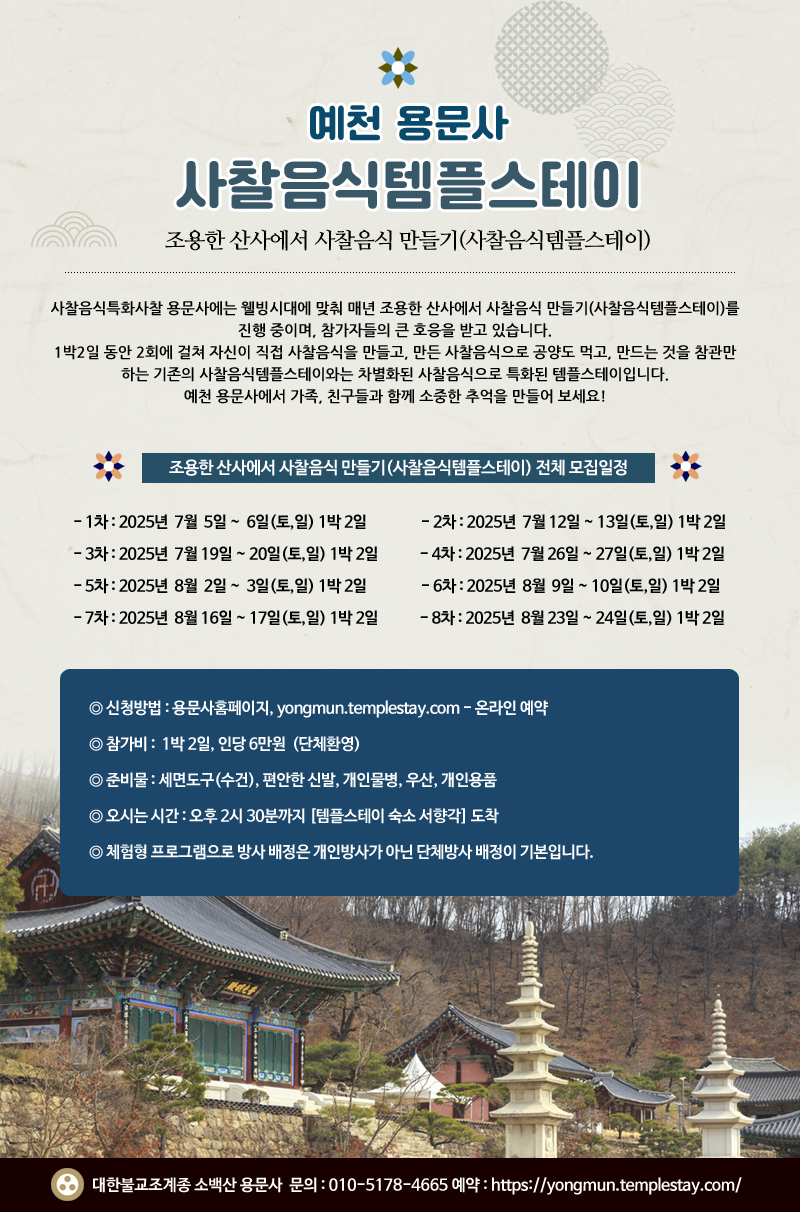 예천 용문사
사찰음식템플스테이

조용한 산사에서 사찰음식 만들기(사찰음식템플스테이)

사찰음식특화사찰 용문사에는 웰빙시대에 맞춰 매년 조용한 산사에서 사찰음식 만들기(사찰음식템플스테이)를 진행 중이며, 참가자들의 큰 호응을 받고 있습니다.
1박2일 동안 2회에 걸쳐 자신이 직접 사찰음식을 만들고, 만든 사찰음식으로 공양도 먹고, 만드는 것을 참관만 하는 기존의 사찰음식템플스테이와는 차별화된 사찰음식으로 특화된 템플스테이입니다.
예천 용문사에서 가족, 친구들과 함께 소중한 추억을 만들어 보세요!

조용한 산사에서 사찰음식 만들기(사찰음식템플스테이) 전체 모집일정

- 1차 : 2025년 7월 5일 ~ 6일(토,일) 1박 2일
- 3차 : 2025년 7월 19일 ~ 20일(토,일) 1박 2일
- 5차 : 2025년 8월 2일 ~ 3일(토,일) 1박 2일
- 7차 : 2025년 8월 16일 ~ 17일(토,일) 1박 2일

- 2차 : 2025년 7월 12일 ~ 13일(토,일) 1박 2일
- 4차 : 2025년 7월 26일 ~ 27일(토,일) 1박 2일
- 6차 : 2025년 8월 9일 ~ 10일(토,일) 1박 2일
- 8차 : 2025년 8월 23일 ~ 24일(토,일) 1박 2일

◎ 신청방법 : 용문사홈페이지, yongmun.templestay.com - 온라인 예약
◎ 참가비 : 1박 2일, 인당 6만원 (단체환영)
◎ 준비물 : 세면도구(수건), 편안한 신발, 개인물병, 우산, 개인용품
◎ 오시는 시간 : 오후 2시 30분까지 [템플스테이 숙소 서향각] 도착
◎ 체험형 프로그램으로 방사 배정은 개인방사가 아닌 단체방사 배정이 기본입니다.

대한불교조계종 소백산 용문사 문의 : 010-5178-4665 예약 : https://yongmun.templestay.com/